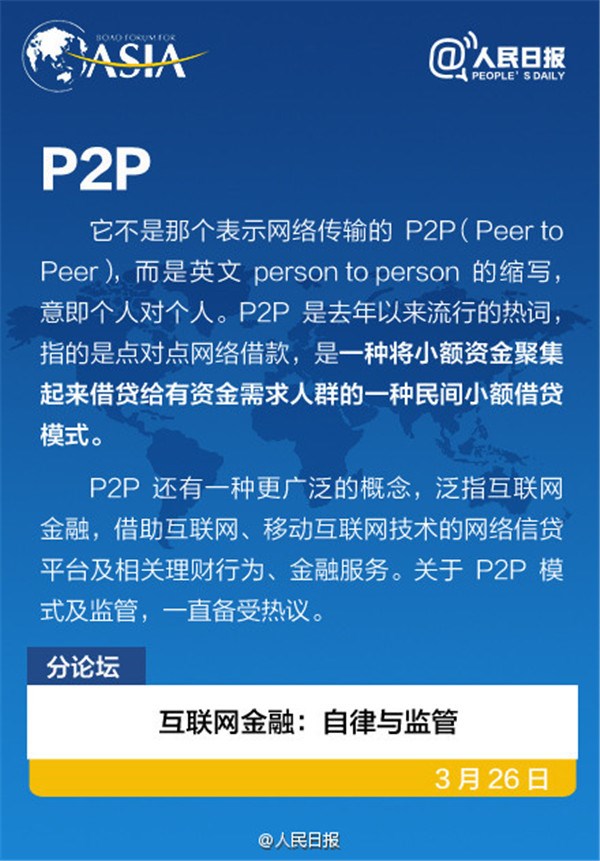 BOAO FORUM FOR
ASIA

@人民日报
PEOPLE'S DAILY

P2P

它不是那个表示网络传输的P2P(Peer to Peer),而是英文person to person的缩写,意即个人对个人。P2P是去年以来流行的热词,指的是点对点网络借款,是一种将小额资金聚集起来借贷给有资金需求人群的一种民间小额借贷模式。

P2P还有一种更广泛的概念,泛指互联网金融,借助互联网、移动互联网技术的网络信贷平台及相关理财行为、金融服务。关于P2P模式及监管,一直备受热议。

分论坛

互联网金融:自律与监管

3月26日

@人民日报